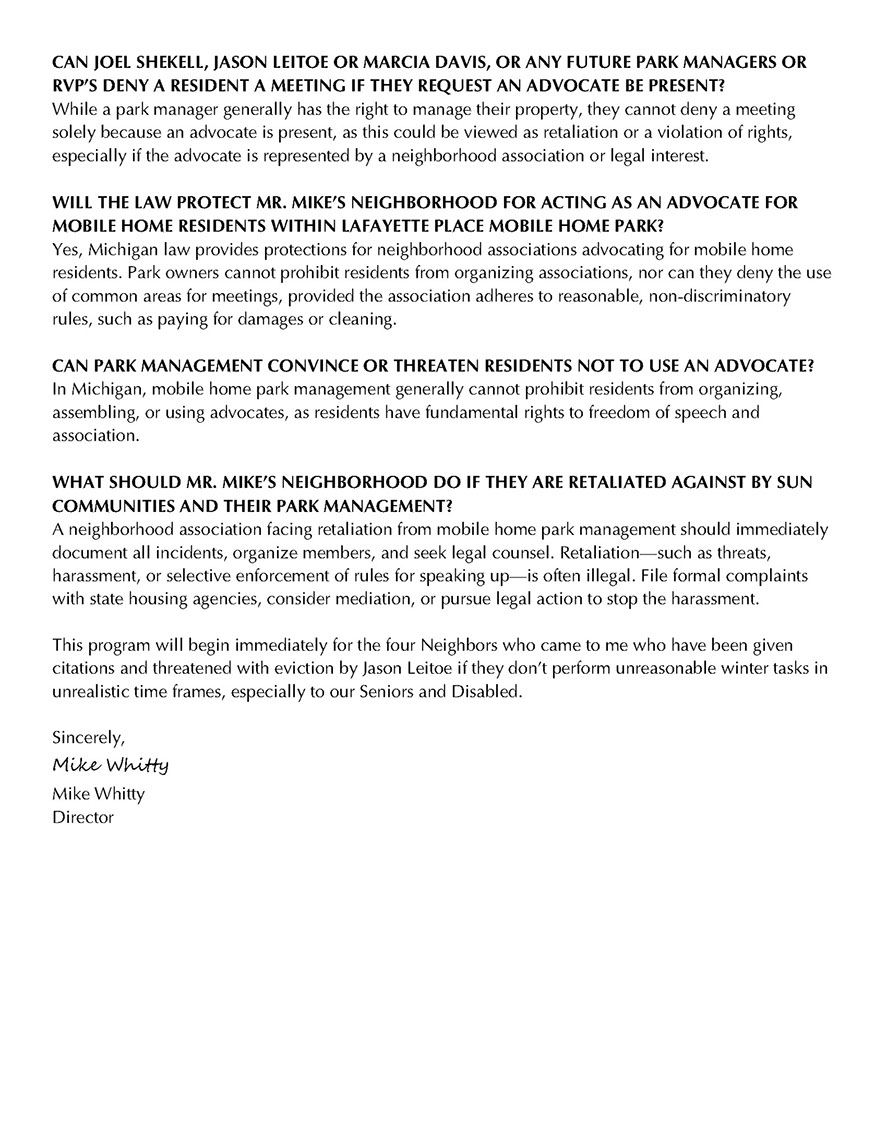 CAN JOEL SHEKELL, JASON LEITOE OR MARCIA DAVIS, OR ANY FUTURE PARK MANAGERS OR RVP'S DENY A RESIDENT A MEETING IF THEY REQUEST AN ADVOCATE BE PRESENT?
While a park manager generally has the right to manage their property, they cannot deny a meeting solely because an advocate is present, as this could be viewed as retaliation or a violation of rights, especially if the advocate is represented by a neighborhood association or legal interest.

WILL THE LAW PROTECT MR. MIKE'S NEIGHBORHOOD FOR ACTING AS AN ADVOCATE FOR MOBILE HOME RESIDENTS WITHIN LAFAYETTE PLACE MOBILE HOME PARK?
Yes, Michigan law provides protections for neighborhood associations advocating for mobile home residents. Park owners cannot prohibit residents from organizing associations, nor can they deny the use of common areas for meetings, provided the association adheres to reasonable, non-discriminatory rules, such as paying for damages or cleaning.

CAN PARK MANAGEMENT CONVINCE OR THREATEN RESIDENTS NOT TO USE AN ADVOCATE?
In Michigan, mobile home park management generally cannot prohibit residents from organizing, assembling, or using advocates, as residents have fundamental rights to freedom of speech and association.

WHAT SHOULD MR. MIKE'S NEIGHBORHOOD DO IF THEY ARE RETALIATED AGAINST BY SUN COMMUNITIES AND THEIR PARK MANAGEMENT?
A neighborhood association facing retaliation from mobile home park management should immediately document all incidents, organize members, and seek legal counsel. Retaliation—such as threats, harassment, or selective enforcement of rules for speaking up—is often illegal. File formal complaints with state housing agencies, consider mediation, or pursue legal action to stop the harassment.

This program will begin immediately for the four Neighbors who came to me who have been given citations and threatened with eviction by Jason Leitoe if they don't perform unreasonable winter tasks in unrealistic time frames, especially to our Seniors and Disabled.

Sincerely,
Mike Whitty
Mike Whitty
Director